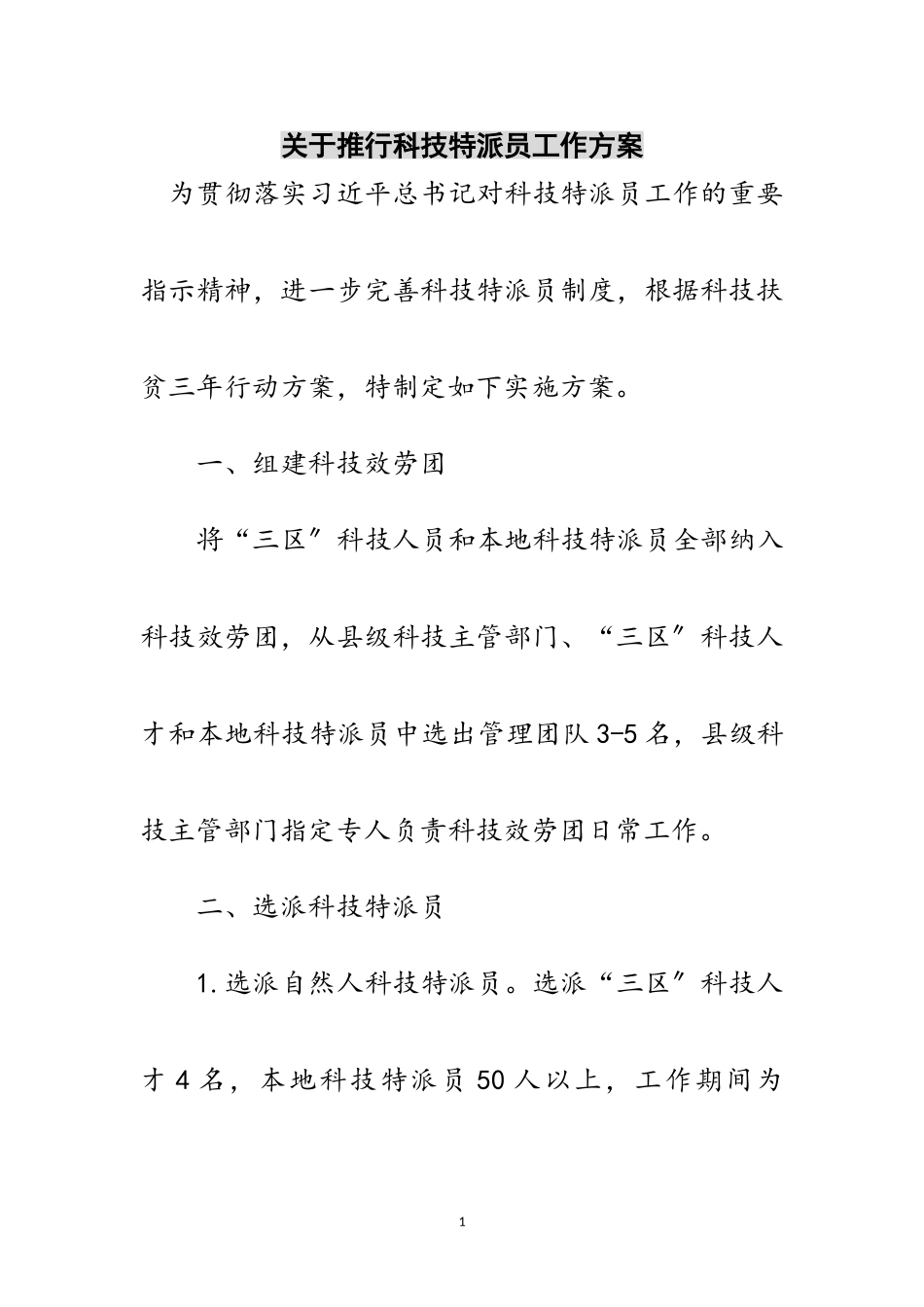 关于推行科技特派员工作方案

为贯彻落实习近平总书记对科技特派员工作的重要指示精神，进一步完善科技特派员制度，根据科技扶贫三年行动方案，特制定如下实施方案。

一、组建科技效劳团

将“三区”科技人员和本地科技特派员全部纳入科技效劳团，从县级科技主管部门、“三区”科技人才和本地科技特派员中选出管理团队3-5名，县级科技主管部门指定专人负责科技效劳团日常工作。

二、选派科技特派员

1.选派自然人科技特派员。选派“三区”科技人才4名，本地科技特派员50人以上，工作期间为

1